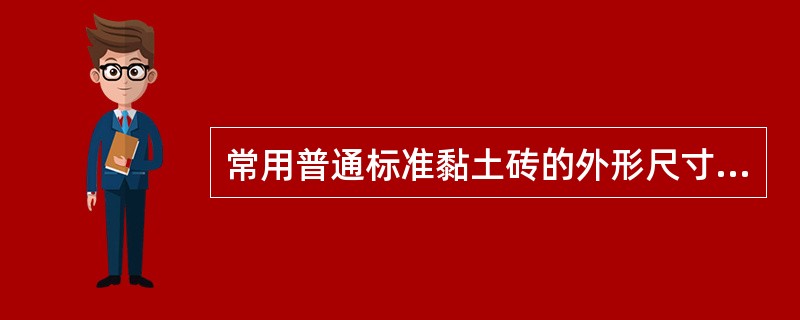 常用普通标准黏土砖的外形尺寸...